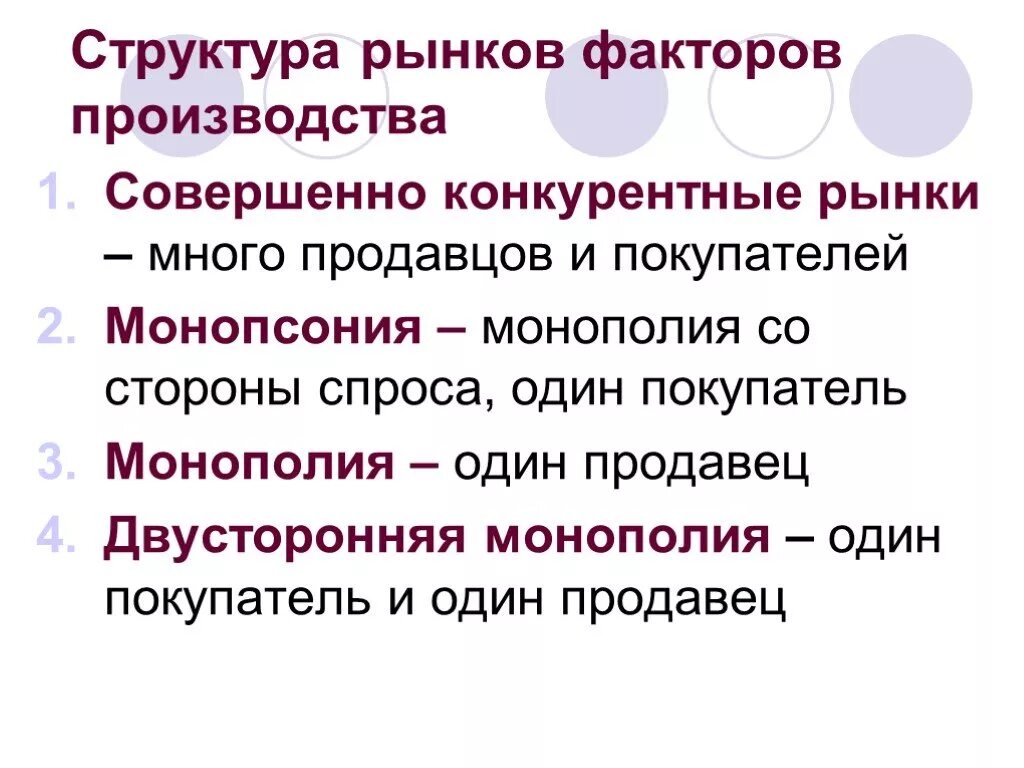 Структура рынков факторов производства

1. Совершенно конкурентные рынки – много продавцов и покупателей
2. Монопсония – монополия со стороны спроса, один покупатель
3. Монополия – один продавец
4. Двусторонняя монополия – один покупатель и один продавец